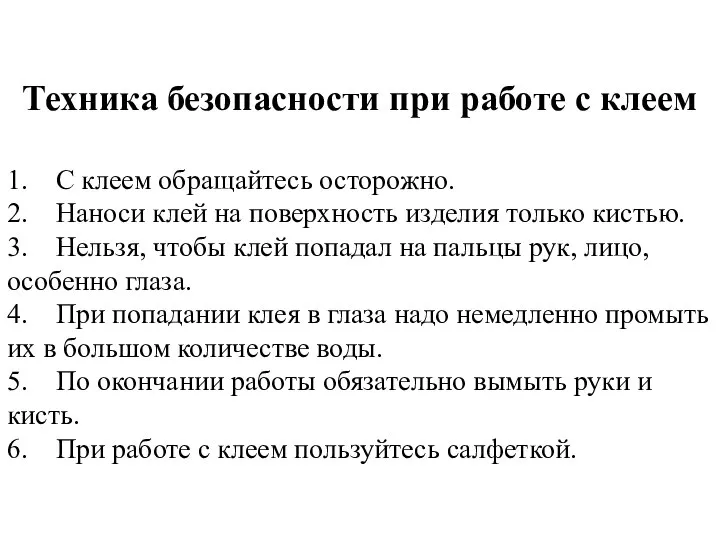 Техника безопасности при работе с клеем

1. С клеем обращайтесь осторожно.
2. Наноси клей на поверхность изделия только кистью.
3. Нельзя, чтобы клей попадал на пальцы рук, лицо, особенно глаза.
4. При попадании клея в глаза надо немедленно промыть их в большом количестве воды.
5. По окончании работы обязательно вымыть руки и кисть.
6. При работе с клеем пользуйтесь салфеткой.